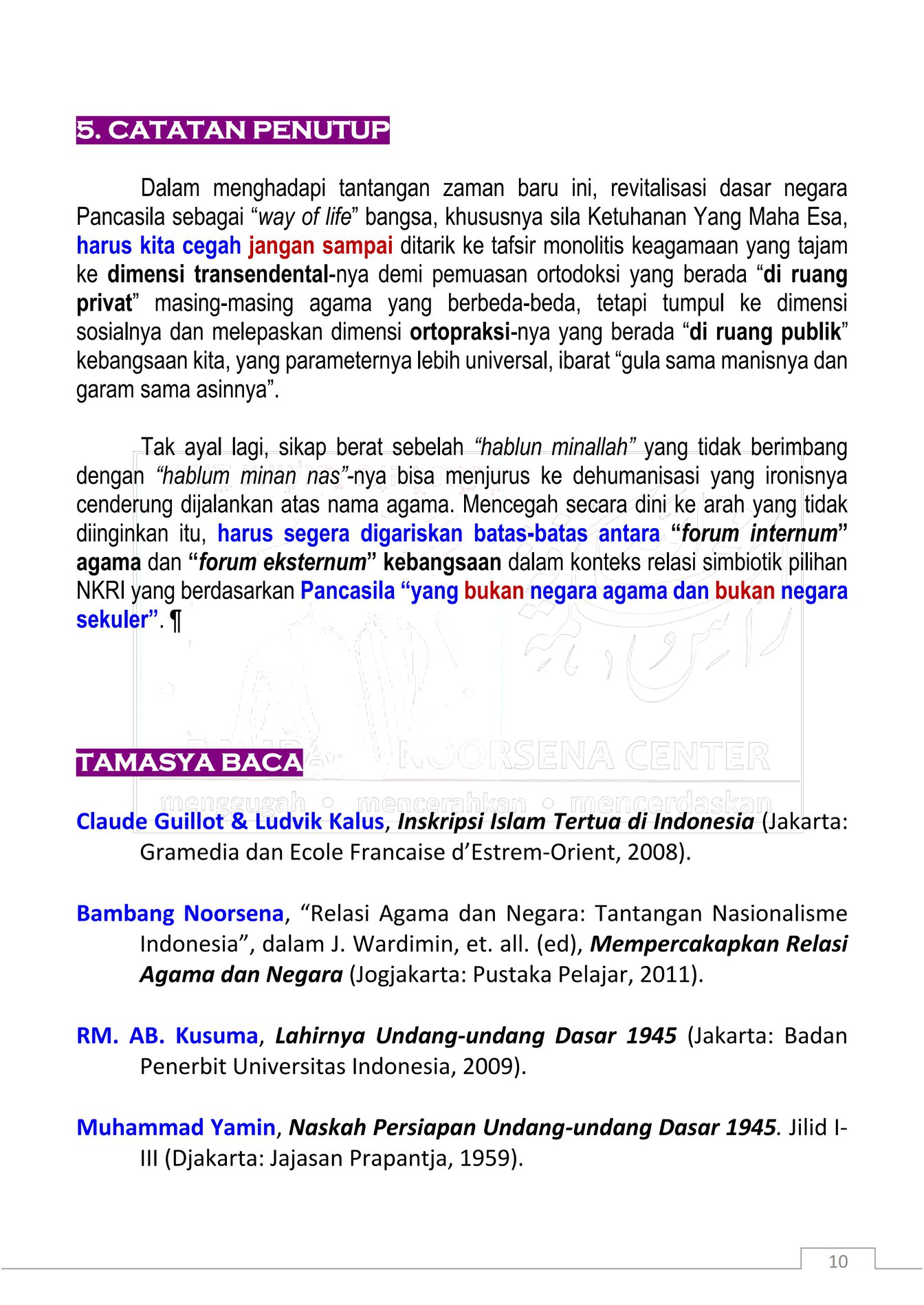 5. CATATAN PENUTUP

Dalam menghadapi tantangan zaman baru ini, revitalisasi dasar negara Pancasila sebagai "way of life" bangsa, khususnya sila Ketuhanan Yang Maha Esa, harus kita cegah jangan sampai ditarik ke tafsir monolitis keagamaan yang tajam ke dimensi transendental-nya demi pemuasan ortodoksi yang berada "di ruang privat" masing-masing agama yang berbeda-beda, tetapi tumpul ke dimensi sosialnya dan melepaskan dimensi ortopraksi-nya yang berada "di ruang publik" kebangsaan kita, yang parameternya lebih universal, ibarat "gula sama manisnya dan garam sama asinnya".

Tak ayal lagi, sikap berat sebelah "hablun minallah" yang tidak berimbang dengan "hablum minan nas"-nya bisa menjurus ke dehumanisasi yang ironisnya cenderung dijalankan atas nama agama. Mencegah secara dini ke arah yang tidak diinginkan itu, harus segera digariskan batas-batas antara "forum internum" agama dan "forum eksternum" kebangsaan dalam konteks relasi simbiotik pilihan NKRI yang berdasarkan Pancasila "yang bukan negara agama dan bukan negara sekuler". ¶

TAMASYA BACA

Claude Guillot & Ludvik Kalus, Inskripsi Islam Tertua di Indonesia (Jakarta: Gramedia dan Ecole Francaise d'Estrem-Orient, 2008).

Bambang Noorsena, "Relasi Agama dan Negara: Tantangan Nasionalisme Indonesia", dalam J. Wardimin, et. all. (ed), Mempercakapkan Relasi Agama dan Negara (Jogjakarta: Pustaka Pelajar, 2011).

RM. AB. Kusuma, Lahirnya Undang-undang Dasar 1945 (Jakarta: Badan Penerbit Universitas Indonesia, 2009).

Muhammad Yamin, Naskah Persiapan Undang-undang Dasar 1945. Jilid I-III (Djakarta: Jajasan Prapantja, 1959).

10

NOORSENA CENTER
menggugah • mencerahkan • mencerdaskan